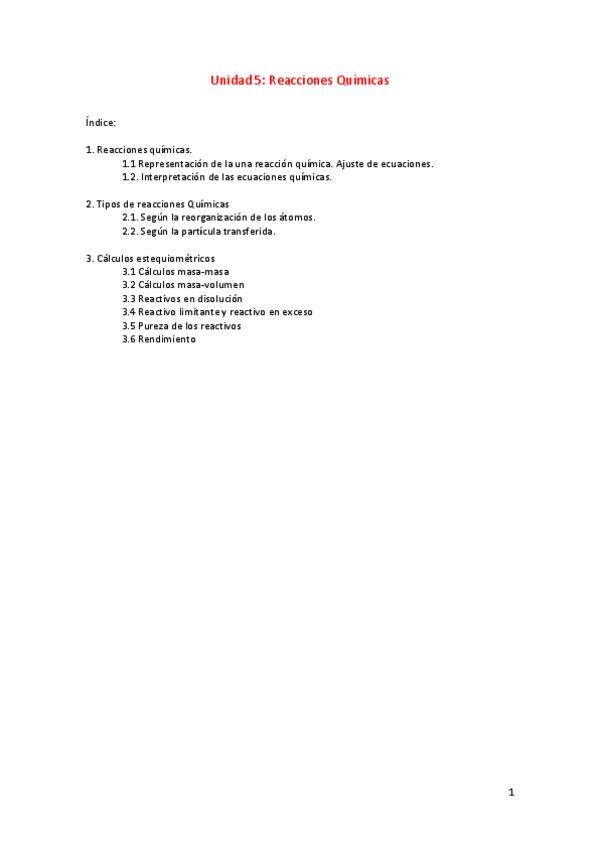 Unidad 5: Reacciones Quimicas

Índice:

1. Reacciones químicas.
1.1 Representación de la una reacción química. Ajuste de ecuaciones.
1.2. Interpretación de las ecuaciones químicas.

2. Tipos de reacciones Químicas
2.1. Según la reorganización de los átomos.
2.2. Según la partícula transferida.

3. Cálculos estequiométricos
3.1 Cálculos masa-masa
3.2 Cálculos masa-volumen
3.3 Reactivos en disolución
3.4 Reactivo limitante y reactivo en exceso
3.5 Pureza de los reactivos
3.6 Rendimiento

1